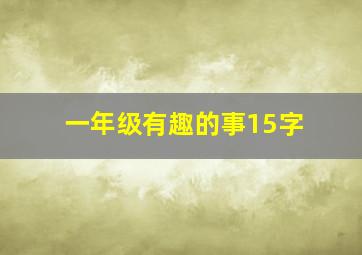 一年级有趣的事15字